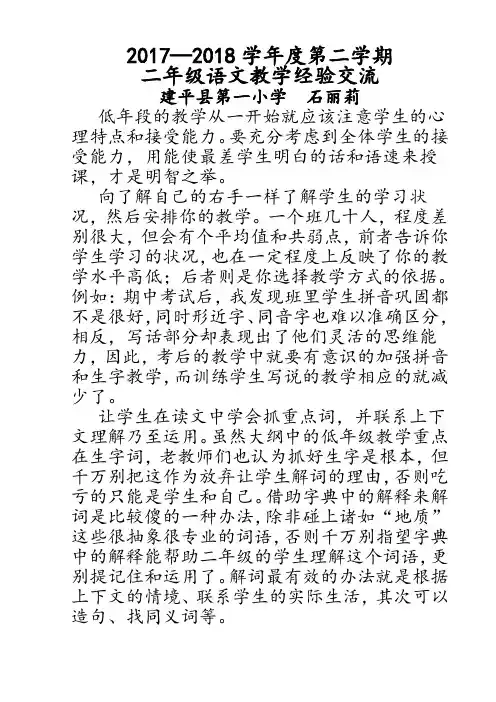 2017—2018 学年度第二学期
二年级语文教学经验交流
建平县第一小学　石丽莉

低年段的教学从一开始就应该注意学生的心理特点和接受能力。要充分考虑到全体学生的接受能力，用能使最差学生明白的话和语速来授课，才是明智之举。

向了解自己的右手一样了解学生的学习状况，然后安排你的教学。一个班几十人，程度差别很大，但会有个平均值和共弱点，前者告诉你学生学习的状况，也在一定程度上反映了你的教学水平高低；后者则是你选择教学方式的依据。例如：期中考试后，我发现班里学生拼音巩固都不是很好，同时形近字、同音字也难以准确区分，相反，写话部分却表现出了他们灵活的思维能力，因此，考后的教学中就要有意识的加强拼音和生字教学，而训练学生写说的教学相应的就减少了。

让学生在读文中学会抓重点词，并联系上下文理解乃至运用。虽然大纲中的低年级教学重点在生字词，老教师们也认为抓好生字是根本，但千万别把这作为放弃让学生解词的理由，否则吃亏的只能是学生和自己。借助字典中的解释来解词是比较傻的一种办法，除非碰上诸如“地质”这些很抽象很专业的词语，否则千万别指望字典中的解释能帮助二年级的学生理解这个词语，更别提记住和运用了。解词最有效的办法就是根据上下文的情境、联系学生的实际生活，其次可以造句、找同义词等。